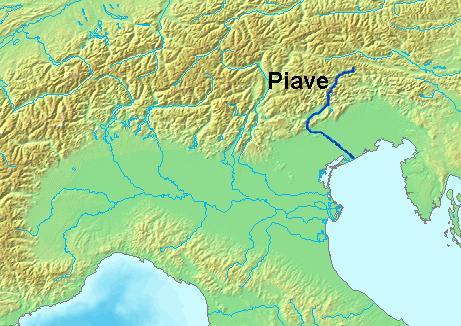 Piave